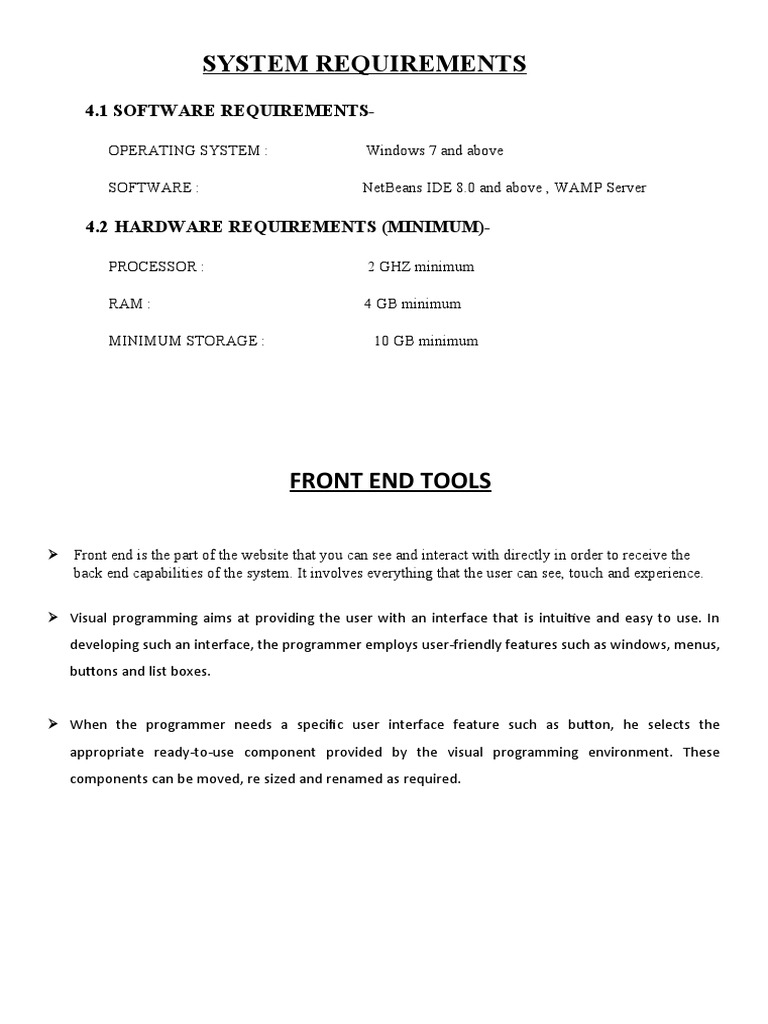 SYSTEM REQUIREMENTS

4.1 SOFTWARE REQUIREMENTS-

OPERATING SYSTEM : Windows 7 and above

SOFTWARE : NetBeans IDE 8.0 and above , WAMP Server

4.2 HARDWARE REQUIREMENTS (MINIMUM)-

PROCESSOR : 2 GHZ minimum

RAM : 4 GB minimum

MINIMUM STORAGE : 10 GB minimum

FRONT END TOOLS

➢ Front end is the part of the website that you can see and interact with directly in order to receive the back end capabilities of the system. It involves everything that the user can see, touch and experience.

➢ Visual programming aims at providing the user with an interface that is intuitive and easy to use. In developing such an interface, the programmer employs user-friendly features such as windows, menus, buttons and list boxes.

➢ When the programmer needs a specific user interface feature such as button, he selects the appropriate ready-to-use component provided by the visual programming environment. These components can be moved, re sized and renamed as required.